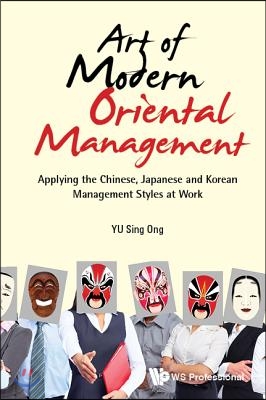 Art of Modern Oriental Management

Applying the Chinese, Japanese and Korean Management Styles at Work

YU Sing Ong

WS Professional